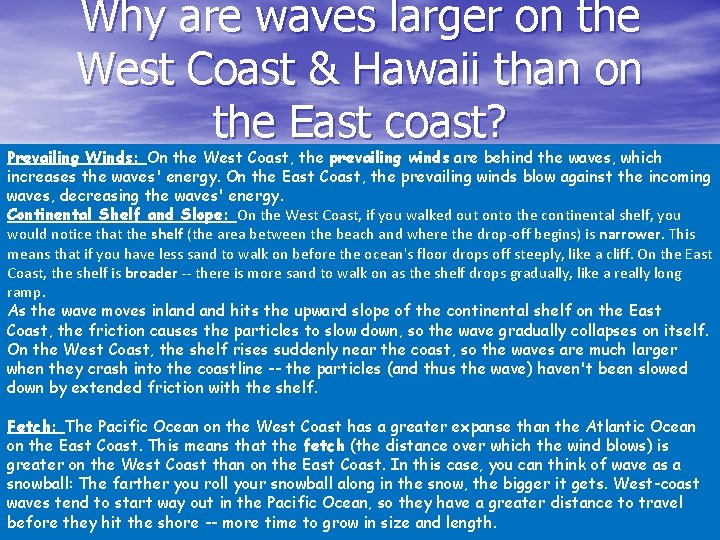 Why are waves larger on the West Coast & Hawaii than on the East coast?

Prevailing Winds: On the West Coast, the prevailing winds are behind the waves, which increases the waves' energy. On the East Coast, the prevailing winds blow against the incoming waves, decreasing the waves' energy.
Continental Shelf and Slope: On the West Coast, if you walked out onto the continental shelf, you would notice that the shelf (the area between the beach and where the drop-off begins) is narrower. This means that if you have less sand to walk on before the ocean's floor drops off steeply, like a cliff. On the East Coast, the shelf is broader -- there is more sand to walk on as the shelf drops gradually, like a really long ramp.
As the wave moves inland and hits the upward slope of the continental shelf on the East Coast, the friction causes the particles to slow down, so the wave gradually collapses on itself. On the West Coast, the shelf rises suddenly near the coast, so the waves are much larger when they crash into the coastline -- the particles (and thus the wave) haven't been slowed down by extended friction with the shelf.

Fetch: The Pacific Ocean on the West Coast has a greater expanse than the Atlantic Ocean on the East Coast. This means that the fetch (the distance over which the wind blows) is greater on the West Coast than on the East Coast. In this case, you can think of wave as a snowball: The farther you roll your snowball along in the snow, the bigger it gets. West-coast waves tend to start way out in the Pacific Ocean, so they have a greater distance to travel before they hit the shore -- more time to grow in size and length.